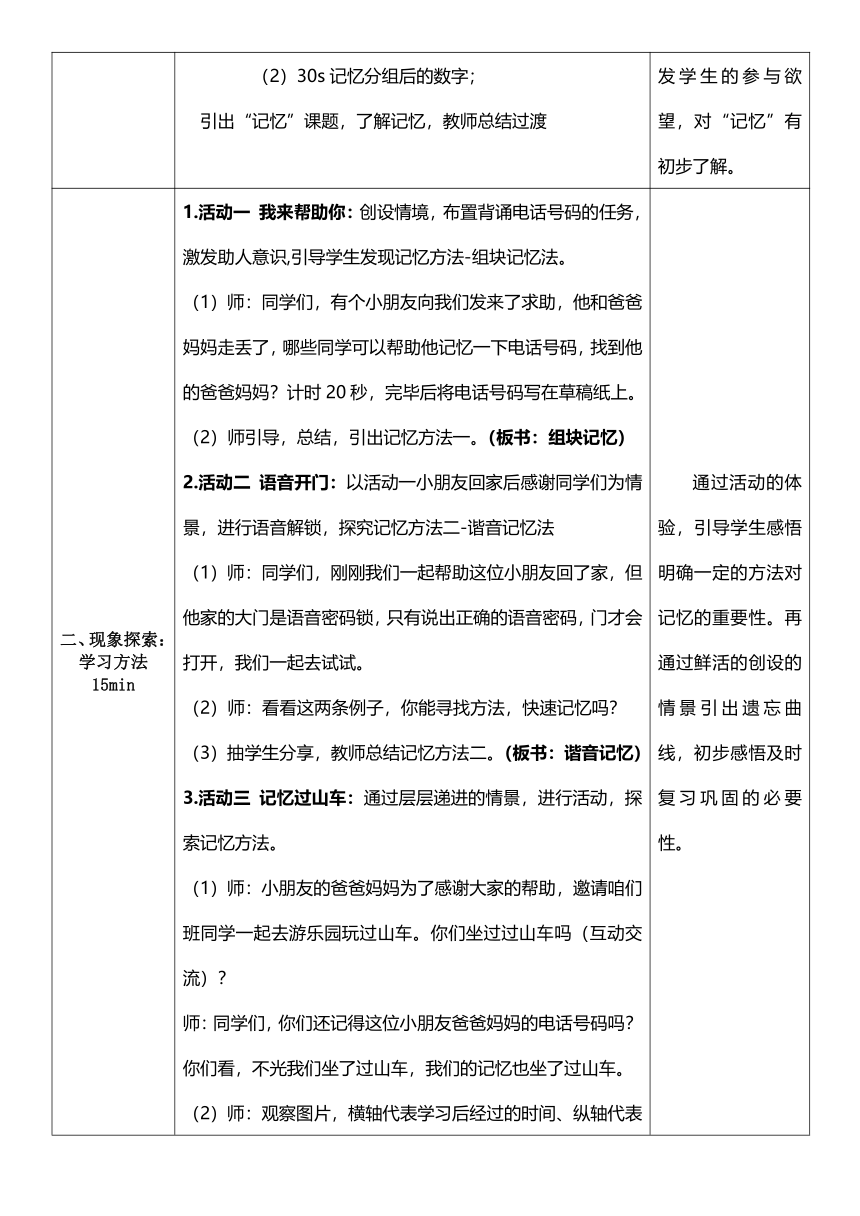 | | （2）30s 记忆分组后的数字；<br>引出“记忆”课题，了解记忆，教师总结过渡 | 发学生的参与欲望，对“记忆”有初步了解。 |
|---|---|---|
| 二、现象探索：学习方法 15min | **1.活动一 我来帮助你：**创设情境，布置背诵电话号码的任务，激发助人意识，引导学生发现记忆方法-组块记忆法。<br>（1）师：同学们，有个小朋友向我们发来了求助，他和爸爸妈妈走丢了，哪些同学可以帮助他记忆一下电话号码，找到他的爸爸妈妈？计时 20 秒，完毕后将电话号码写在草稿纸上。<br>（2）师引导，总结，引出记忆方法一。**（板书：组块记忆）**<br>**2.活动二 语音开门：**以活动一小朋友回家后感谢同学们为情景，进行语音解锁，探究记忆方法二-谐音记忆法<br>（1）师：同学们，刚刚我们一起帮助这位小朋友回了家，但他家的大门是语音密码锁，只有说出正确的语音密码，门才会打开，我们一起去试试。<br>（2）师：看看这两条例子，你能寻找方法，快速记忆吗？<br>（3）抽学生分享，教师总结记忆方法二。**（板书：谐音记忆）**<br>**3.活动三 记忆过山车：**通过层层递进的情景，进行活动，探索记忆方法。<br>（1）师：小朋友的爸爸妈妈为了感谢大家的帮助，邀请咱们班同学一起去游乐园玩过山车。你们坐过过山车吗（互动交流）？<br>师：同学们，你们还记得这位小朋友爸爸妈妈的电话号码吗？你们看，不光我们坐了过山车，我们的记忆也坐了过山车。<br>（2）师：观察图片，横轴代表学习后经过的时间、纵轴代表 | 通过活动的体验，引导学生感悟明确一定的方法对记忆的重要性。再通过鲜活的创设的情景引出遗忘曲线，初步感悟及时复习巩固的必要性。 |